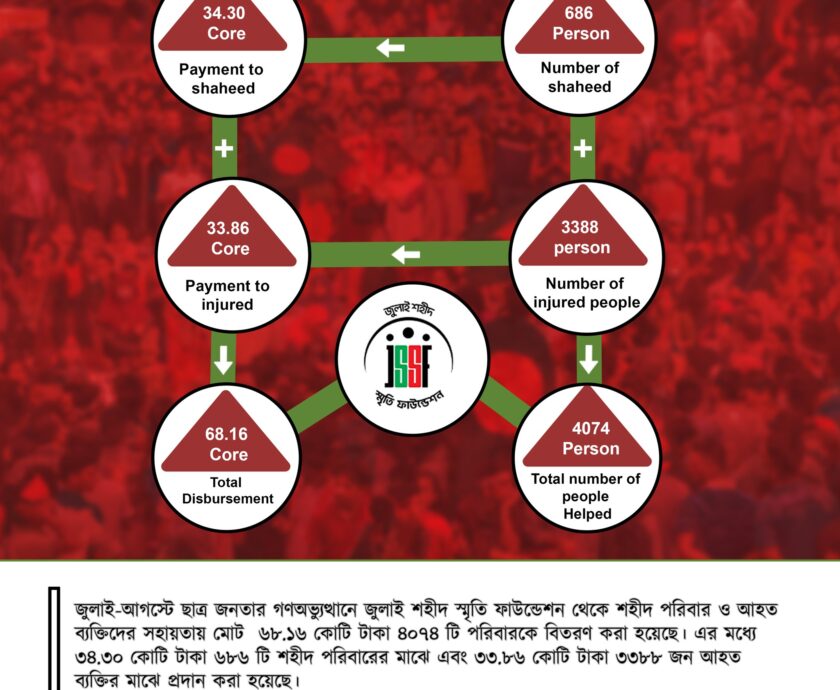 34.30
Core
Payment to shaheed

686
Person
Number of shaheed

33.86
Core
Payment to injured

3388
person
Number of injured people

জুলাই শহীদ
JSSF
স্মৃতি ফাউন্ডেশন

68.16
Core
Total Disbursement

4074
Person
Total number of people Helped

জুলাই-আগস্টে ছাত্র জনতার গণঅভ্যুত্থানে জুলাই শহীদ স্মৃতি ফাউন্ডেশন থেকে শহীদ পরিবার ও আহত ব্যক্তিদের সহায়তায় মোট ৬৮.১৬ কোটি টাকা ৪০৭৪ টি পরিবারকে বিতরণ করা হয়েছে। এর মধ্যে ৩৪.৩০ কোটি টাকা ৬৮৬ টি শহীদ পরিবারের মাঝে এবং ৩৩.৮৬ কোটি টাকা ৩৩৮৮ জন আহত ব্যক্তির মাঝে প্রদান করা হয়েছে।